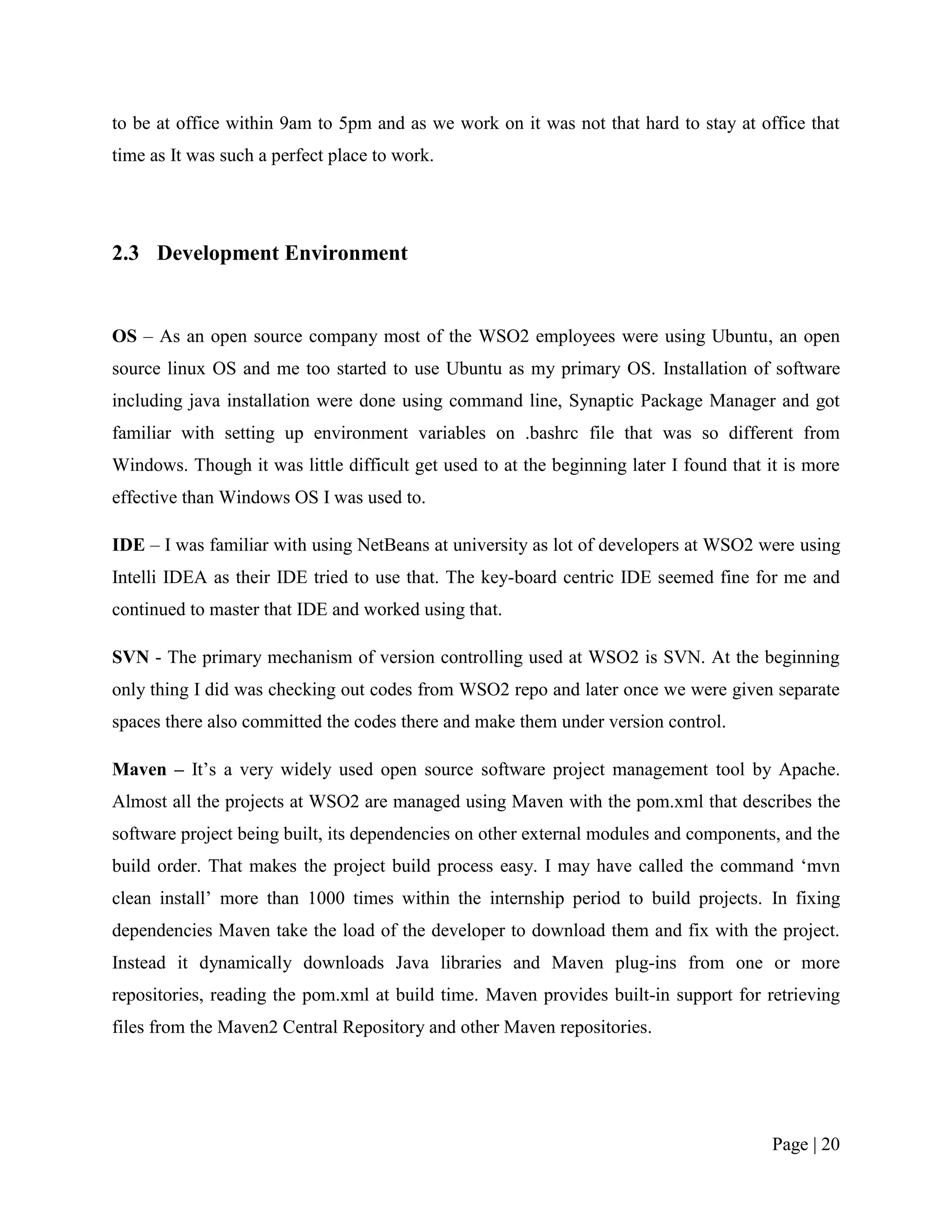 to be at office within 9am to 5pm and as we work on it was not that hard to stay at office that time as It was such a perfect place to work.

2.3 Development Environment

OS – As an open source company most of the WSO2 employees were using Ubuntu, an open source linux OS and me too started to use Ubuntu as my primary OS. Installation of software including java installation were done using command line, Synaptic Package Manager and got familiar with setting up environment variables on .bashrc file that was so different from Windows. Though it was little difficult get used to at the beginning later I found that it is more effective than Windows OS I was used to.

IDE – I was familiar with using NetBeans at university as lot of developers at WSO2 were using Intelli IDEA as their IDE tried to use that. The key-board centric IDE seemed fine for me and continued to master that IDE and worked using that.

SVN - The primary mechanism of version controlling used at WSO2 is SVN. At the beginning only thing I did was checking out codes from WSO2 repo and later once we were given separate spaces there also committed the codes there and make them under version control.

Maven – It's a very widely used open source software project management tool by Apache. Almost all the projects at WSO2 are managed using Maven with the pom.xml that describes the software project being built, its dependencies on other external modules and components, and the build order. That makes the project build process easy. I may have called the command 'mvn clean install' more than 1000 times within the internship period to build projects. In fixing dependencies Maven take the load of the developer to download them and fix with the project. Instead it dynamically downloads Java libraries and Maven plug-ins from one or more repositories, reading the pom.xml at build time. Maven provides built-in support for retrieving files from the Maven2 Central Repository and other Maven repositories.

Page | 20